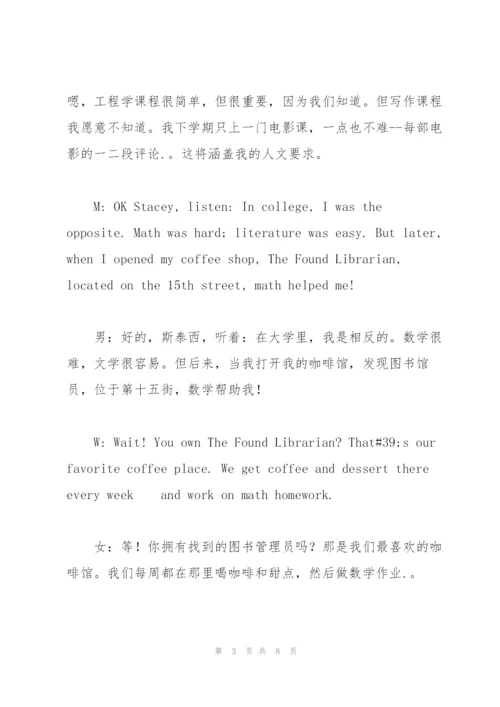 嗯，工程学课程很简单，但很重要，因为我们知道。但写作课程我愿意不知道。我下学期只上一门电影课，一点也不难--每部电影的一二段评论.。这将涵盖我的人文要求。

M: OK Stacey, listen: In college, I was the opposite. Math was hard; literature was easy. But later, when I opened my coffee shop, The Found Librarian, located on the 15th street, math helped me!

男：好的，斯泰西，听着：在大学里，我是相反的。数学很难，文学很容易。但后来，当我打开我的咖啡馆，发现图书馆员，位于第十五街，数学帮助我！

W: Wait! You own The Found Librarian? That#39;s our favorite coffee place. We get coffee and dessert there every week  and work on math homework.

女：等！你拥有找到的图书管理员吗？那是我们最喜欢的咖啡馆。我们每周都在那里喝咖啡和甜点，然后做数学作业.。

第 3 页 共 8 页